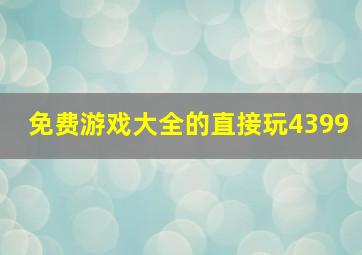 免费游戏大全的直接玩4399